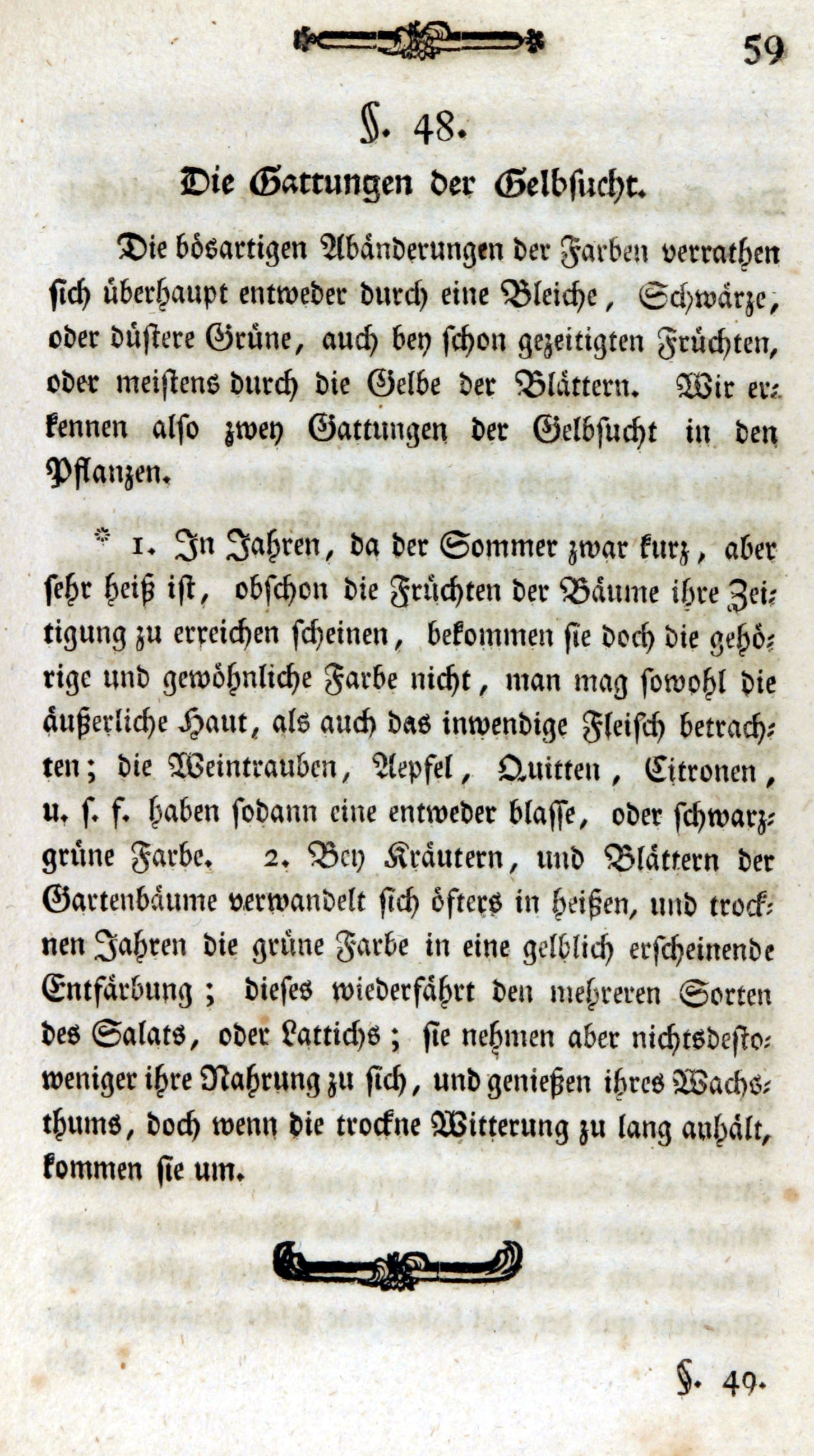 59

§. 48.

Die Gattungen der Gelbsucht.

Die bösartigen Abänderungen der Farben verrathen sich überhaupt entweder durch eine Bleiche, Schwärze, oder düstere Grüne, auch bey schon gezeitigten Früchten, oder meistens durch die Gelbe der Blättern. Wir erkennen also zwey Gattungen der Gelbsucht in den Pflanzen.

* 1. In Jahren, da der Sommer zwar kurz, aber sehr heiß ist, obschon die Früchten der Bäume ihre Zeitigung zu erreichen scheinen, bekommen sie doch die gehörige und gewöhnliche Farbe nicht, man mag sowohl die äußerliche Haut, als auch das inwendige Fleisch betrachten; die Weintrauben, Aepfel, Quitten, Citronen, u. s. f. haben sodann eine entweder blasse, oder schwarzgrüne Farbe. 2. Bey Kräutern, und Blättern der Gartenbäume verwandelt sich öfters in heißen, und trocknen Jahren die grüne Farbe in eine gelblich erscheinende Entfärbung; dieses wiederfährt den mehreren Sorten des Salats, oder Lattichs; sie nehmen aber nichtsdestoweniger ihre Nahrung zu sich, und genießen ihres Wachsthums, doch wenn die trockne Witterung zu lang anhält, kommen sie um.

§. 49.